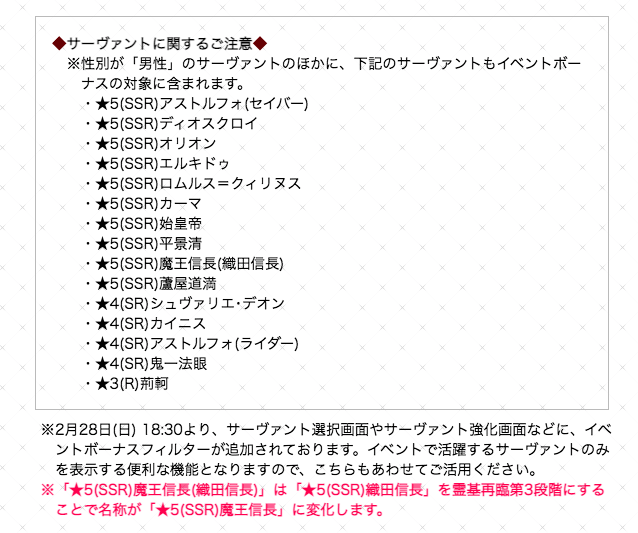 ◆サーヴァントに関するご注意◆

※性別が「男性」のサーヴァントのほかに、下記のサーヴァントもイベントボーナスの対象に含まれます。

・★5(SSR)アストルフォ(セイバー)
・★5(SSR)ディオスクロイ
・★5(SSR)オリオン
・★5(SSR)エルキドゥ
・★5(SSR)ロムルス＝クィリヌス
・★5(SSR)カーマ
・★5(SSR)始皇帝
・★5(SSR)平景清
・★5(SSR)魔王信長(織田信長)
・★5(SSR)蘆屋道満
・★4(SR)シュヴァリエ･デオン
・★4(SR)カイニス
・★4(SR)アストルフォ(ライダー)
・★4(SR)鬼一法眼
・★3(R)荊軻

※2月28日(日) 18:30より、サーヴァント選択画面やサーヴァント強化画面などに、イベントボーナスフィルターが追加されております。イベントで活躍するサーヴァントのみを表示する便利な機能となりますので、こちらもあわせてご活用ください。

※「★5(SSR)魔王信長(織田信長)」は「★5(SSR)織田信長」を霊基再臨第3段階にすることで名称が「★5(SSR)魔王信長」に変化します。